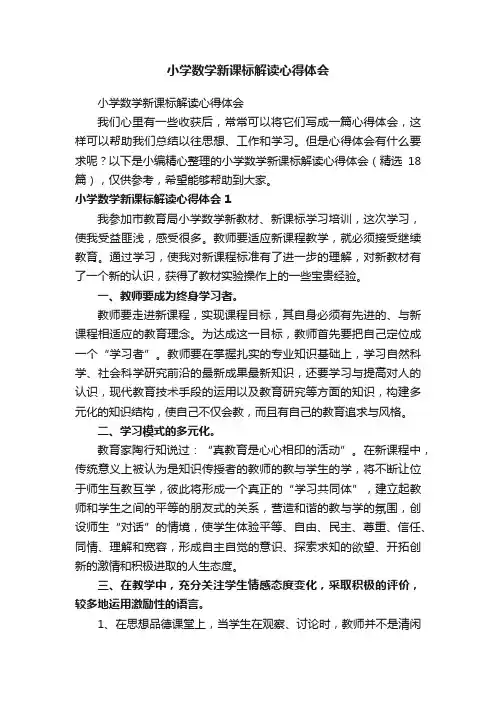 小学数学新课标解读心得体会

小学数学新课标解读心得体会

我们心里有一些收获后，常常可以将它们写成一篇心得体会，这样可以帮助我们总结以往思想、工作和学习。但是心得体会有什么要求呢？以下是小编精心整理的小学数学新课标解读心得体会（精选 18 篇），仅供参考，希望能够帮助到大家。

小学数学新课标解读心得体会 1

我参加市教育局小学数学新教材、新课标学习培训，这次学习，使我受益匪浅，感受很多。教师要适应新课程教学，就必须接受继续教育。通过学习，使我对新课程标准有了进一步的理解，对新教材有了一个新的认识，获得了教材实验操作上的一些宝贵经验。

一、教师要成为终身学习者。

教师要走进新课程，实现课程目标，其自身必须有先进的、与新课程相适应的教育理念。为达成这一目标，教师首先要把自己定位成一个“学习者”。教师要在掌握扎实的专业知识基础上，学习自然科学、社会科学研究前沿的最新成果最新知识，还要学习与提高对人的认识，现代教育技术手段的运用以及教育研究等方面的知识，构建多元化的知识结构，使自己不仅会教，而且有自己的教育追求与风格。

二、学习模式的多元化。

教育家陶行知说过：“真教育是心心相印的活动”。在新课程中，传统意义上被认为是知识传授者的教师的教与学生的学，将不断让位于师生互教互学，彼此将形成一个真正的“学习共同体”，建立起教师和学生之间的平等的朋友式的关系，营造和谐的教与学的氛围，创设师生“对话”的情境，使学生体验平等、自由、民主、尊重、信任、同情、理解和宽容，形成自主自觉的意识、探索求知的欲望、开拓创新的激情和积极进取的人生态度。

三、在教学中，充分关注学生情感态度变化，采取积极的评价，较多地运用激励性的语言。

1、在思想品德课堂上，当学生在观察、讨论时，教师并不是清闲